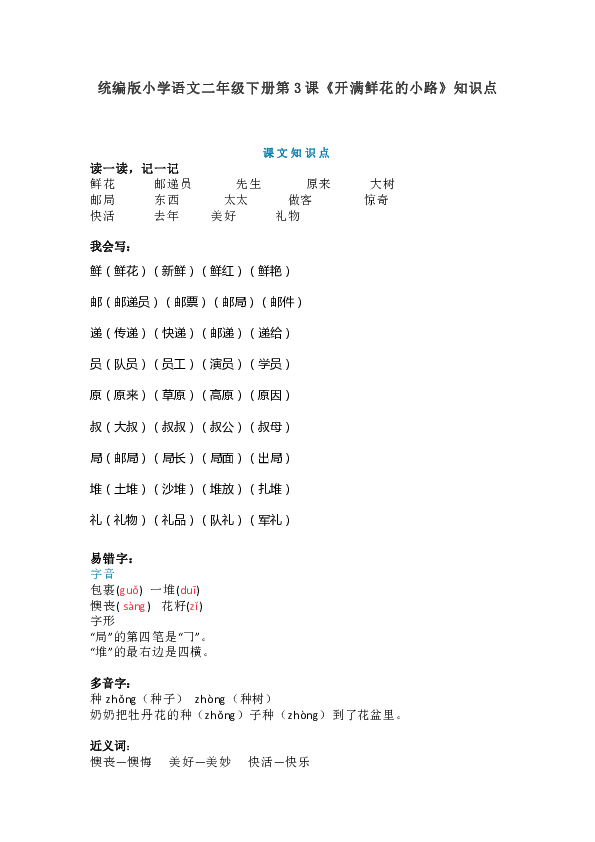 统编版小学语文二年级下册第 3 课《开满鲜花的小路》知识点

课文知识点

读一读，记一记
鲜花　邮递员　先生　原来　大树
邮局　东西　太太　做客　惊奇
快活　去年　美好　礼物

我会写：
鲜（鲜花）（新鲜）（鲜红）（鲜艳）

邮（邮递员）（邮票）（邮局）（邮件）

递（传递）（快递）（邮递）（递给）

员（队员）（员工）（演员）（学员）

原（原来）（草原）（高原）（原因）

叔（大叔）（叔叔）（叔公）（叔母）

局（邮局）（局长）（局面）（出局）

堆（土堆）（沙堆）（堆放）（扎堆）

礼（礼物）（礼品）（队礼）（军礼）

易错字：
字音
包裹(guǒ)　一堆(duī)
懊丧( sàng)　花籽(zǐ)
字形
“局”的第四笔是“㇆”。
“堆”的最右边是四横。

多音字：
种 zhǒng（种子）　zhòng（种树）
奶奶把牡丹花的种（zhǒng）子种（zhòng）到了花盆里。

近义词：
懊丧—懊悔　美好—美妙　快活—快乐